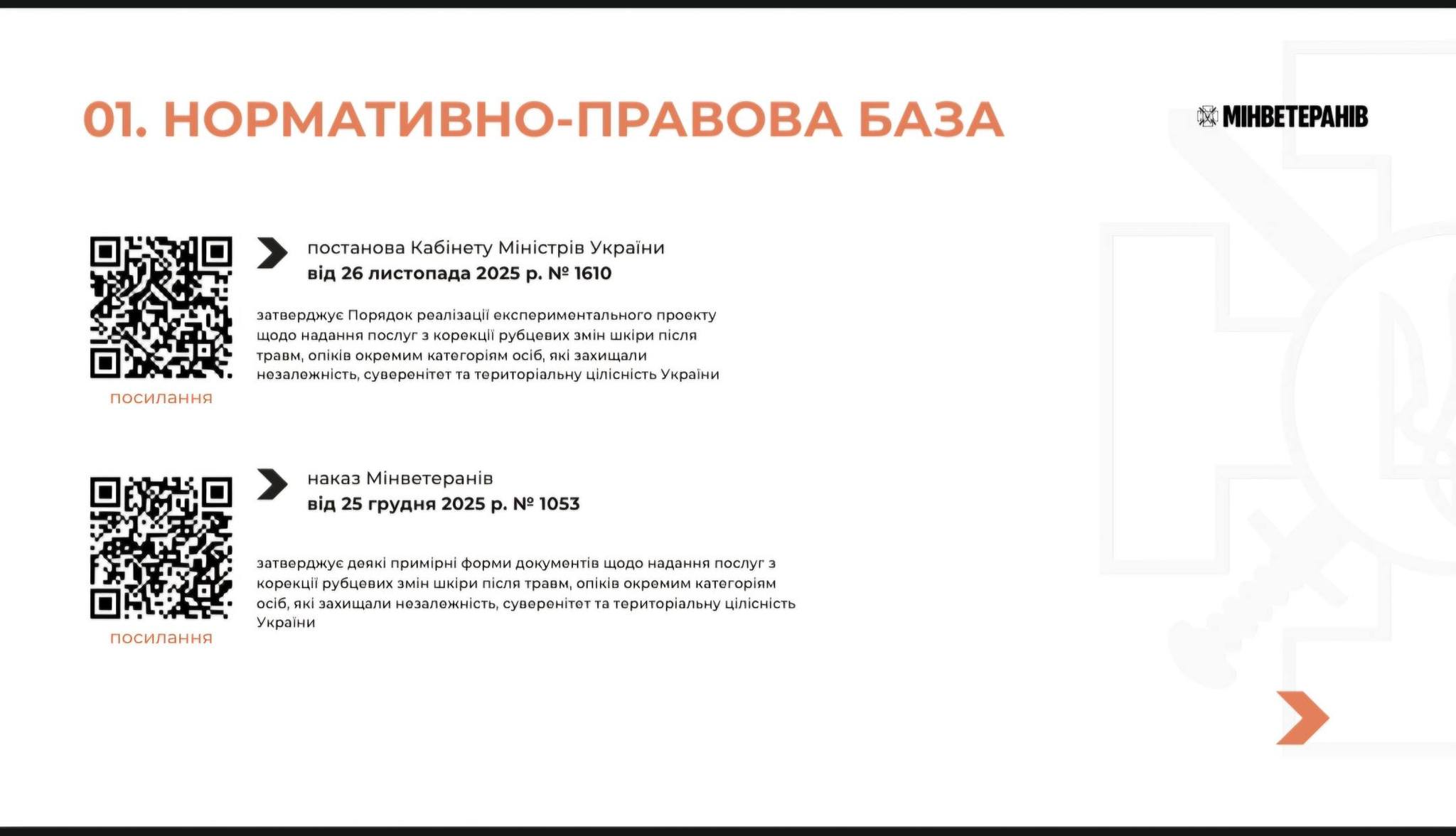 01. НОРМАТИВНО-ПРАВОВА БАЗА

МІНВЕТЕРАНІВ

постанова Кабінету Міністрів України
від 26 листопада 2025 р. № 1610

затверджує Порядок реалізації експериментального проекту щодо надання послуг з корекції рубцевих змін шкіри після травм, опіків окремим категоріям осіб, які захищали незалежність, суверенітет та територіальну цілісність України

посилання

наказ Мінветеранів
від 25 грудня 2025 р. № 1053

затверджує деякі примірні форми документів щодо надання послуг з корекції рубцевих змін шкіри після травм, опіків окремим категоріям осіб, які захищали незалежність, суверенітет та територіальну цілісність України

посилання